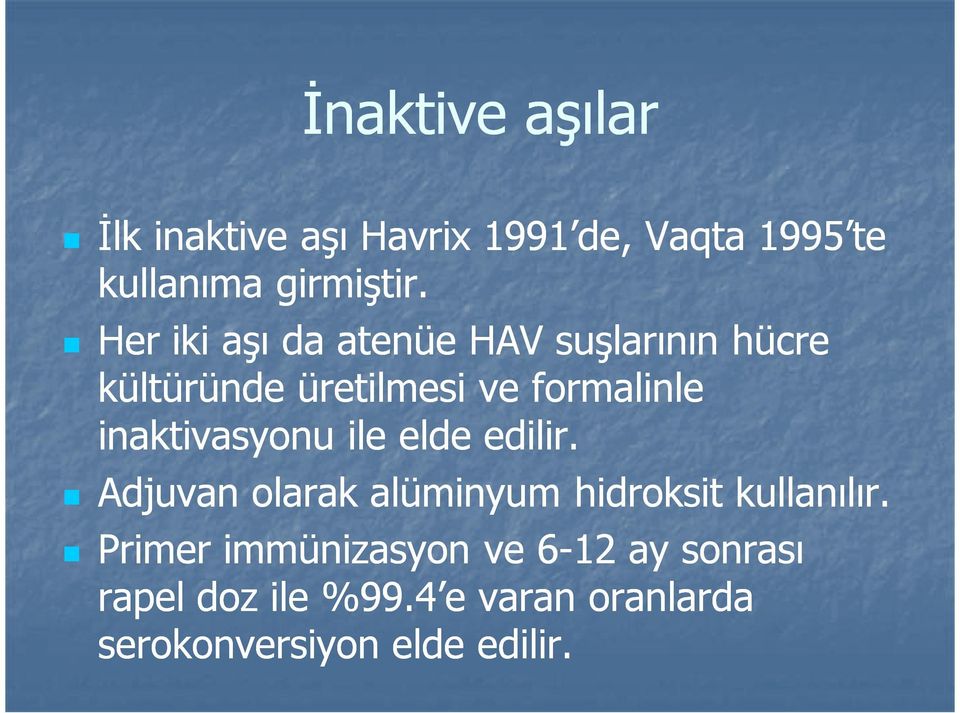 İnaktive aşılar

İlk inaktive aşı Havrix 1991'de, Vaqta 1995'te kullanıma girmiştir.

Her iki aşı da atenüe HAV suşlarının hücre kültüründe üretilmesi ve formalinle inaktivasyonu ile elde edilir.

Adjuvan olarak alüminyum hidroksit kullanılır.

Primer immünizasyon ve 6-12 ay sonrası rapel doz ile %99.4'e varan oranlarda serokonversiyon elde edilir.